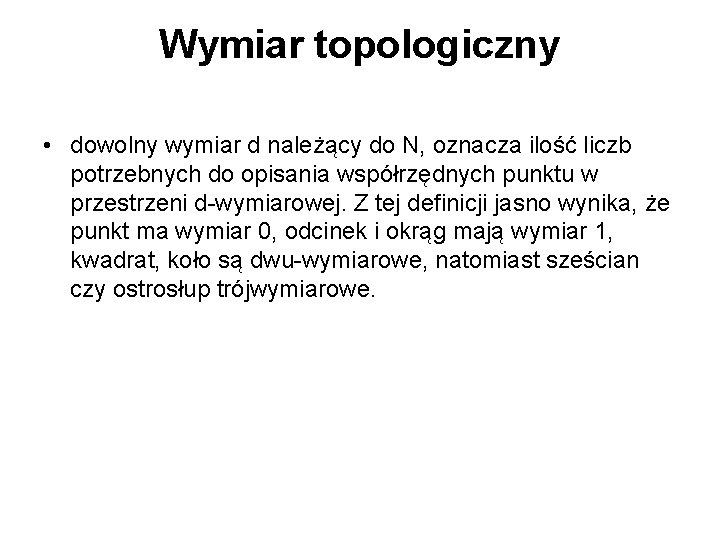 Wymiar topologiczny

• dowolny wymiar d należący do N, oznacza ilość liczb potrzebnych do opisania współrzędnych punktu w przestrzeni d-wymiarowej. Z tej definicji jasno wynika, że punkt ma wymiar 0, odcinek i okrąg mają wymiar 1, kwadrat, koło są dwu-wymiarowe, natomiast sześcian czy ostrosłup trójwymiarowe.